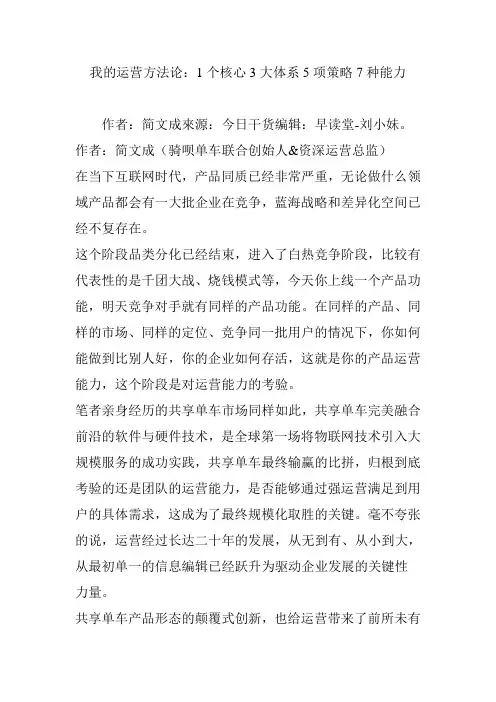 我的运营方法论：1 个核心 3 大体系 5 项策略 7 种能力

作者：简文成来源：今日干货编辑：早读堂-刘小妹。

作者：简文成（骑呗单车联合创始人&资深运营总监）

在当下互联网时代，产品同质已经非常严重，无论做什么领域产品都会有一大批企业在竞争，蓝海战略和差异化空间已经不复存在。

这个阶段品类分化已经结束，进入了白热竞争阶段，比较有代表性的是千团大战、烧钱模式等，今天你上线一个产品功能，明天竞争对手就有同样的产品功能。在同样的产品、同样的市场、同样的定位、竞争同一批用户的情况下，你如何能做到比别人好，你的企业如何存活，这就是你的产品运营能力，这个阶段是对运营能力的考验。

笔者亲身经历的共享单车市场同样如此，共享单车完美融合前沿的软件与硬件技术，是全球第一场将物联网技术引入大规模服务的成功实践，共享单车最终输赢的比拼，归根到底考验的还是团队的运营能力，是否能够通过强运营满足到用户的具体需求，这成为了最终规模化取胜的关键。毫不夸张的说，运营经过长达二十年的发展，从无到有、从小到大，从最初单一的信息编辑已经跃升为驱动企业发展的关键性力量。

共享单车产品形态的颠覆式创新，也给运营带来了前所未有